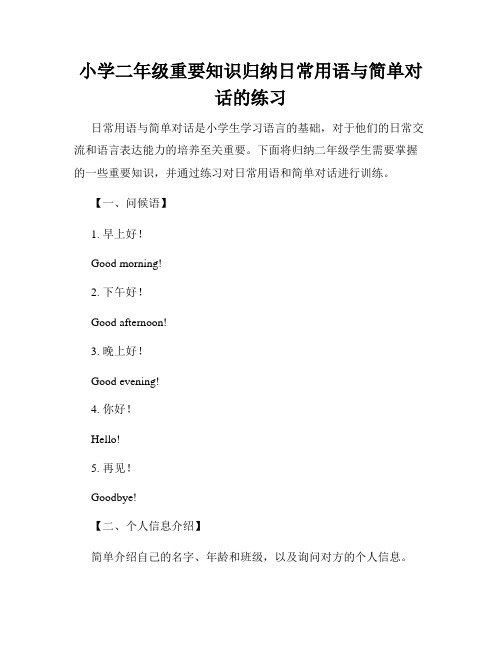 小学二年级重要知识归纳日常用语与简单对话的练习

日常用语与简单对话是小学生学习语言的基础，对于他们的日常交流和语言表达能力的培养至关重要。下面将归纳二年级学生需要掌握的一些重要知识，并通过练习对日常用语和简单对话进行训练。

【一、问候语】

1. 早上好！

Good morning!

2. 下午好！

Good afternoon!

3. 晚上好！

Good evening!

4. 你好！

Hello!

5. 再见！

Goodbye!

【二、个人信息介绍】

简单介绍自己的名字、年龄和班级，以及询问对方的个人信息。